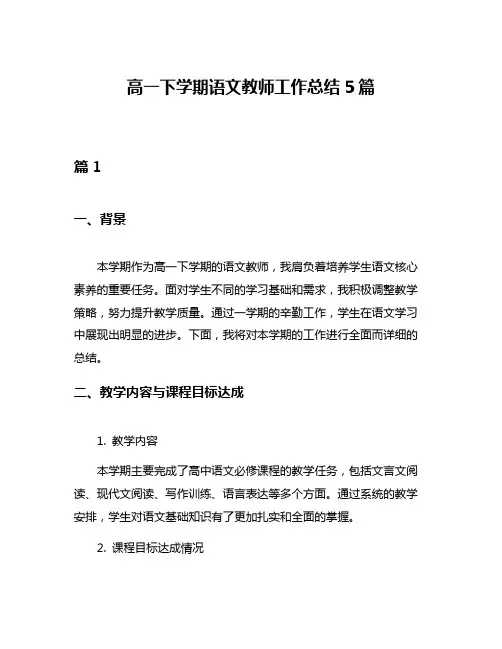 高一下学期语文教师工作总结 5 篇

篇 1

一、背景

本学期作为高一下学期的语文教师，我肩负着培养学生语文核心素养的重要任务。面对学生不同的学习基础和需求，我积极调整教学策略，努力提升教学质量。通过一学期的辛勤工作，学生在语文学习中展现出明显的进步。下面，我将对本学期的工作进行全面而详细的总结。

二、教学内容与课程目标达成

1. 教学内容

本学期主要完成了高中语文必修课程的教学任务，包括文言文阅读、现代文阅读、写作训练、语言表达等多个方面。通过系统的教学安排，学生对语文基础知识有了更加扎实和全面的掌握。

2. 课程目标达成情况